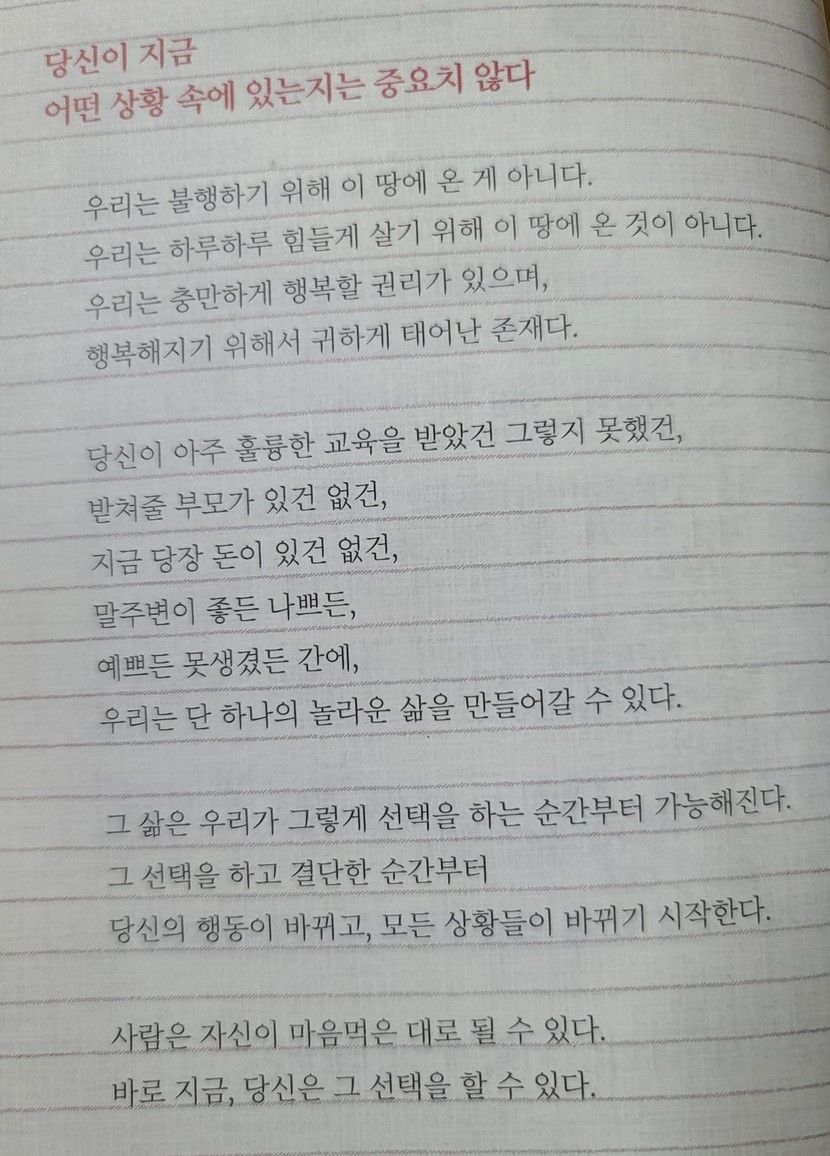 당신이 지금
어떤 상황 속에 있는지는 중요치 않다

우리는 불행하기 위해 이 땅에 온 게 아니다.
우리는 하루하루 힘들게 살기 위해 이 땅에 온 것이 아니다.
우리는 충만하게 행복할 권리가 있으며,
행복해지기 위해서 귀하게 태어난 존재다.

당신이 아주 훌륭한 교육을 받았건 그렇지 못했건,
받쳐줄 부모가 있건 없건,
지금 당장 돈이 있건 없건,
말주변이 좋든 나쁘든,
예쁘든 못생겼든 간에,
우리는 단 하나의 놀라운 삶을 만들어갈 수 있다.

그 삶은 우리가 그렇게 선택을 하는 순간부터 가능해진다.
그 선택을 하고 결단한 순간부터
당신의 행동이 바뀌고, 모든 상황들이 바뀌기 시작한다.

사람은 자신이 마음먹은 대로 될 수 있다.
바로 지금, 당신은 그 선택을 할 수 있다.